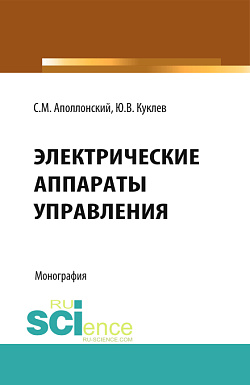 С.М. Аполлонский, Ю.В. Куклев

ЭЛЕКТРИЧЕСКИЕ АППАРАТЫ УПРАВЛЕНИЯ

Монография

RU SCIence
RU-SCIENCE.COM